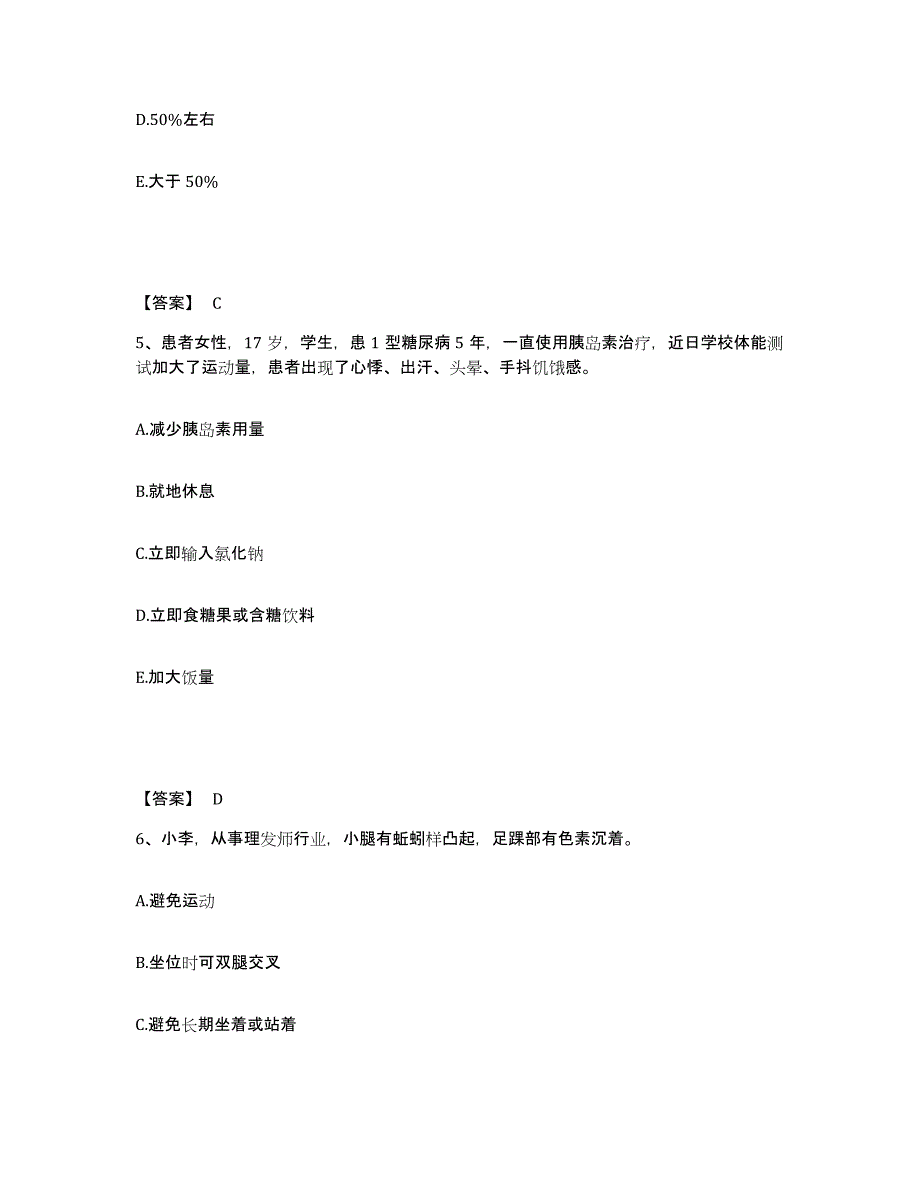 D.50%左右

E.大于 50%

【答案】 C

5、患者女性，17 岁，学生，患 1 型糖尿病 5 年，一直使用胰岛素治疗，近日学校体能测试加大了运动量，患者出现了心悸、出汗、头晕、手抖饥饿感。

A.减少胰岛素用量

B.就地休息

C.立即输入氯化钠

D.立即食糖果或含糖饮料

E.加大饭量

【答案】 D

6、小李，从事理发师行业，小腿有蚯蚓样凸起，足踝部有色素沉着。

A.避免运动

B.坐位时可双腿交叉

C.避免长期坐着或站着